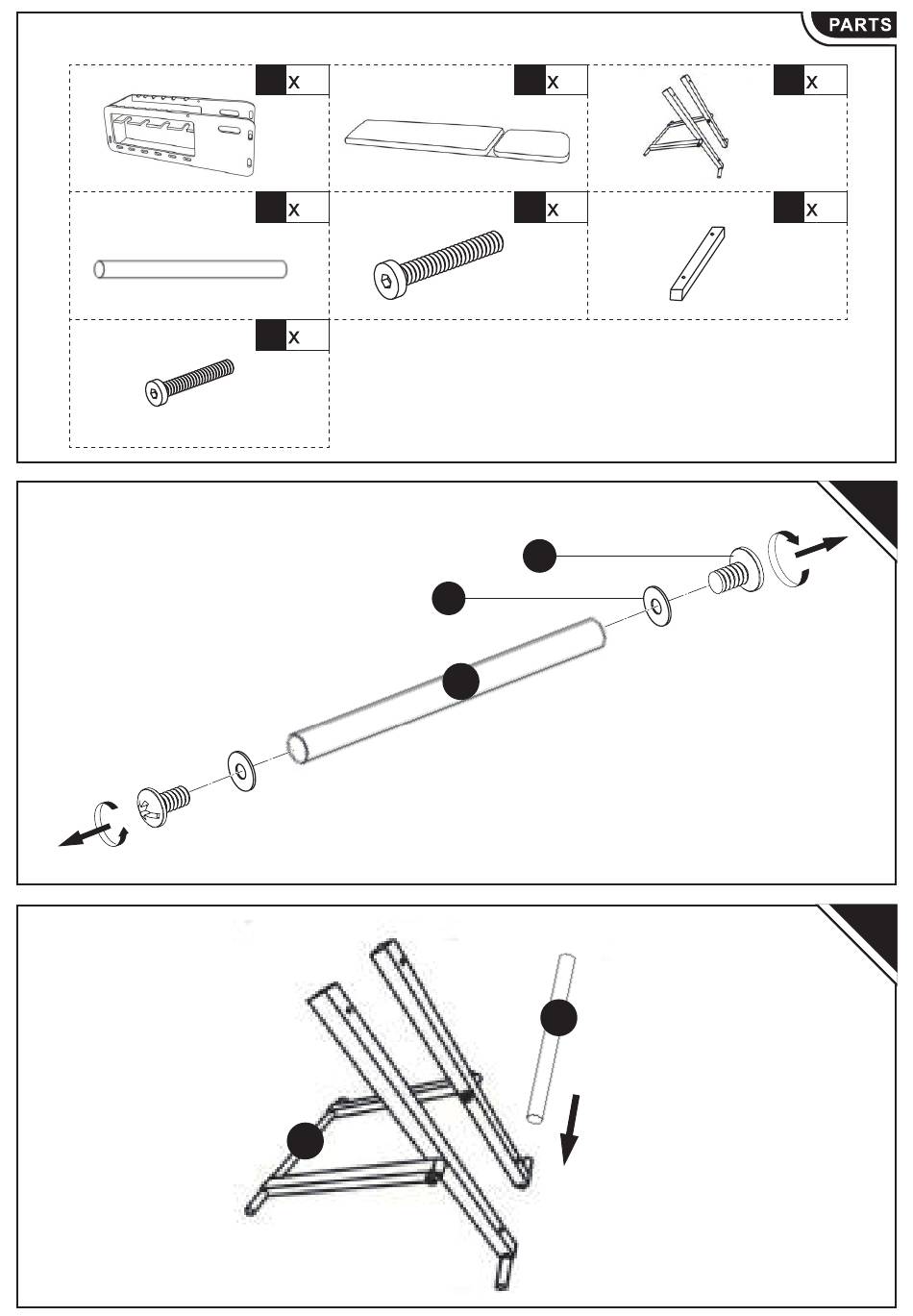 PARTS

x

x

x

x

x

x

x